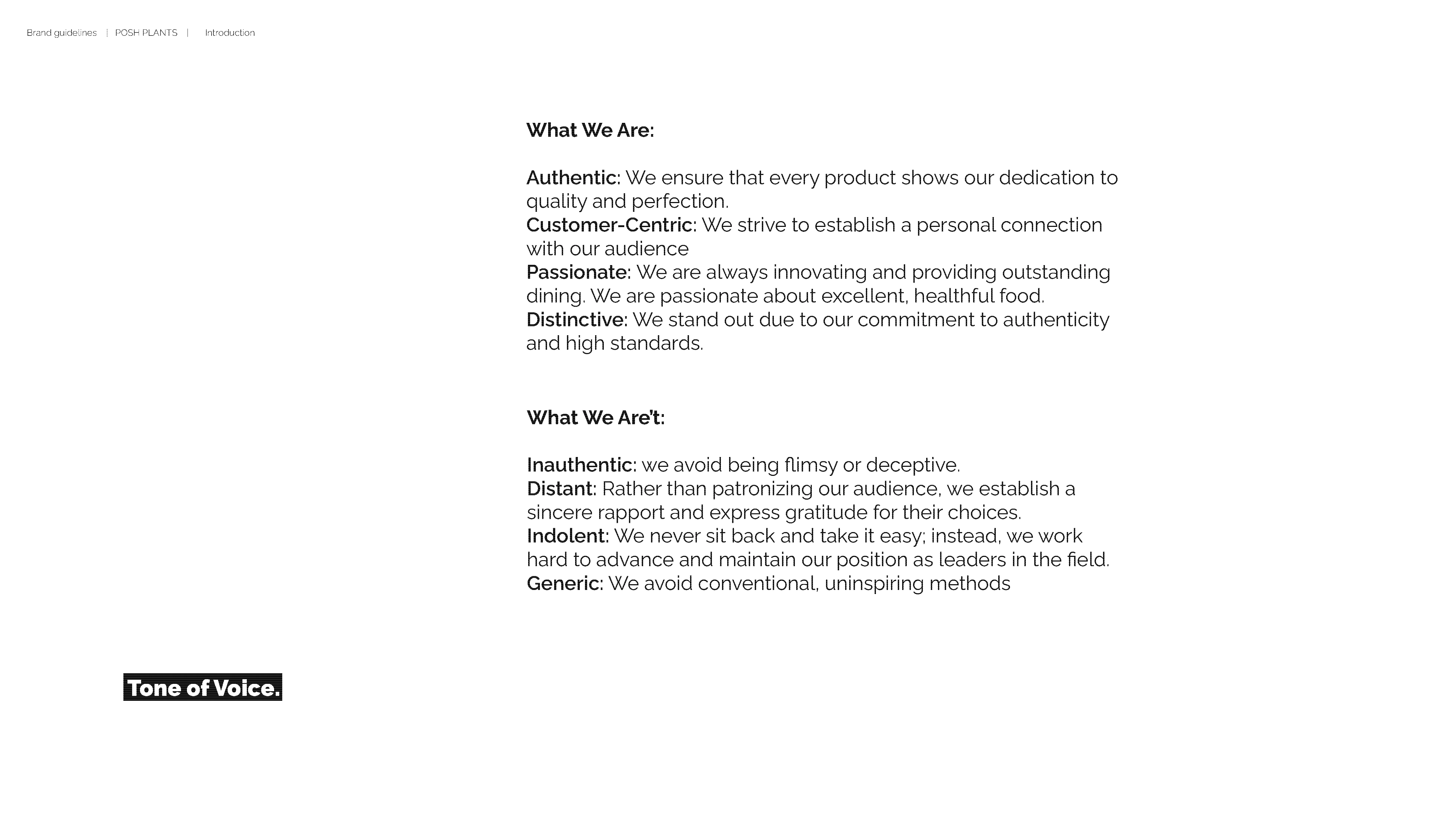 Brand guidelines | POSH PLANTS | Introduction

What We Are:

Authentic: We ensure that every product shows our dedication to quality and perfection.
Customer-Centric: We strive to establish a personal connection with our audience
Passionate: We are always innovating and providing outstanding dining. We are passionate about excellent, healthful food.
Distinctive: We stand out due to our commitment to authenticity and high standards.

What We Are't:

Inauthentic: we avoid being flimsy or deceptive.
Distant: Rather than patronizing our audience, we establish a sincere rapport and express gratitude for their choices.
Indolent: We never sit back and take it easy; instead, we work hard to advance and maintain our position as leaders in the field.
Generic: We avoid conventional, uninspiring methods

Tone of Voice.